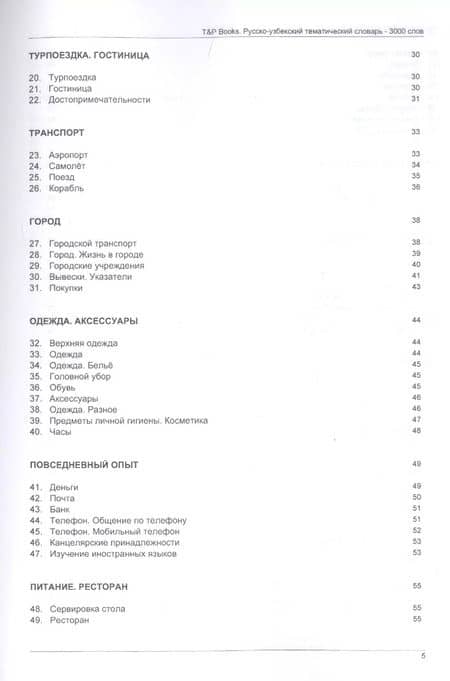 T&P Books. Русско-узбекский тематический словарь - 3000 слов

ТУРПОЕЗДКА. ГОСТИНИЦА 30

20. Турпоездка 30
21. Гостиница 30
22. Достопримечательности 31

ТРАНСПОРТ 33

23. Аэропорт 33
24. Самолёт 34
25. Поезд 35
26. Корабль 36

ГОРОД 38

27. Городской транспорт 38
28. Город. Жизнь в городе 39
29. Городские учреждения 40
30. Вывески. Указатели 41
31. Покупки 43

ОДЕЖДА. АКСЕССУАРЫ 44

32. Верхняя одежда 44
33. Одежда 44
34. Одежда. Бельё 45
35. Головной убор 45
36. Обувь 45
37. Аксессуары 46
38. Одежда. Разное 46
39. Предметы личной гигиены. Косметика 47
40. Часы 48

ПОВСЕДНЕВНЫЙ ОПЫТ 49

41. Деньги 49
42. Почта 50
43. Банк 51
44. Телефон. Общение по телефону 51
45. Телефон. Мобильный телефон 52
46. Канцелярские принадлежности 53
47. Изучение иностранных языков 53

ПИТАНИЕ. РЕСТОРАН 55

48. Сервировка стола 55
49. Ресторан 55

5